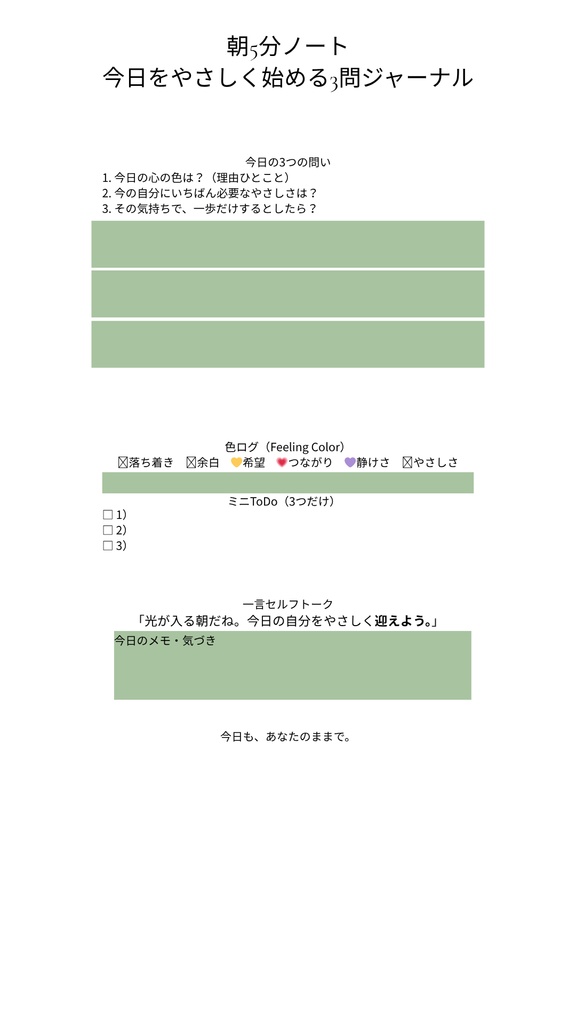 朝5分ノート
今日をやさしく始める3問ジャーナル

今日の3つの問い
1. 今日の心の色は？（理由ひとこと）
2. 今の自分にいちばん必要なやさしさは？
3. その気持ちで、一歩だけするとしたら？

色ログ（Feeling Color）
☒落ち着き ☒余白 💛希望 💗つながり 💜静けさ ☒やさしさ

ミニToDo（3つだけ）
☐ 1)
☐ 2)
☐ 3)

一言セルフトーク
「光が入る朝だね。今日の自分をやさしく迎えよう。」

今日のメモ・気づき

今日も、あなたのままで。